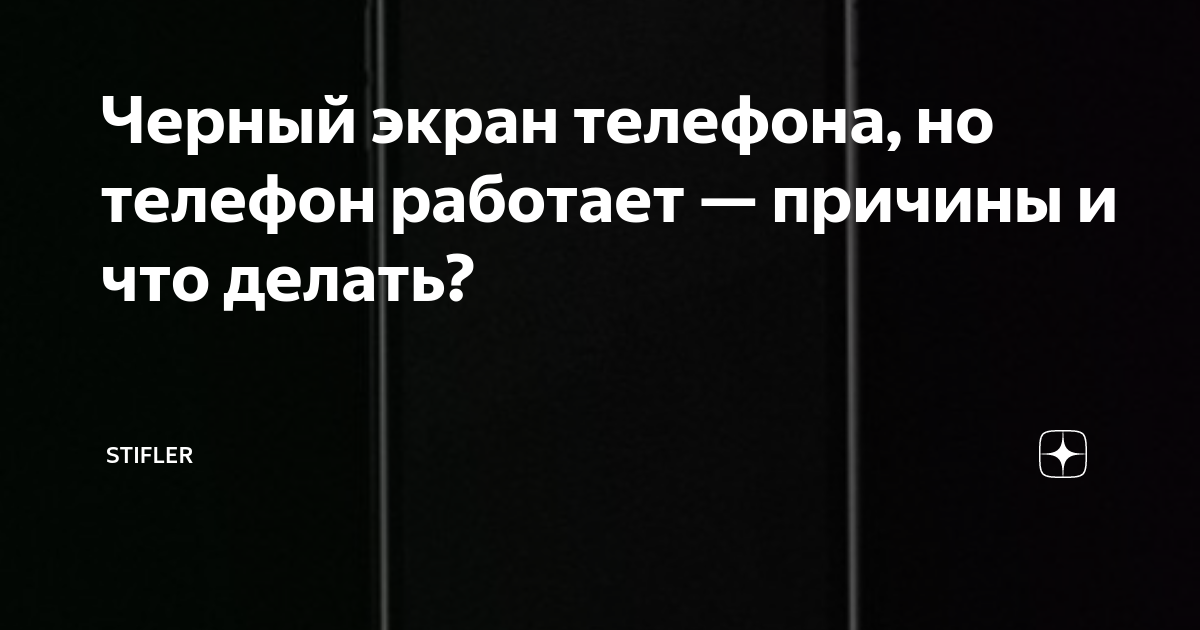 Черный экран телефона, но телефон работает — причины и что делать?

STIFLER